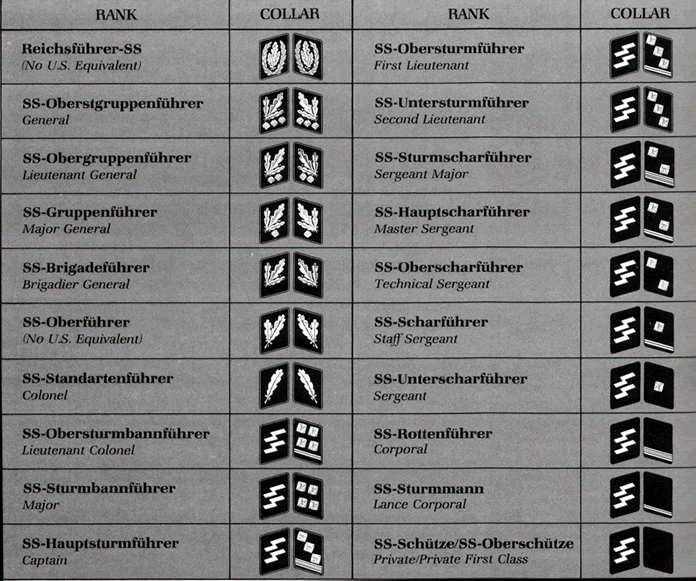 | RANK | COLLAR | RANK | COLLAR |
|---|---|---|---|
| Reichsführer-SS (No U.S. Equivalent) | | SS-Obersturmführer First Lieutenant | |
| SS-Oberstgruppenführer General | | SS-Untersturmführer Second Lieutenant | |
| SS-Obergruppenführer Lieutenant General | | SS-Sturmscharführer Sergeant Major | |
| SS-Gruppenführer Major General | | SS-Hauptscharführer Master Sergeant | |
| SS-Brigadeführer Brigadier General | | SS-Oberscharführer Technical Sergeant | |
| SS-Oberführer (No U.S. Equivalent) | | SS-Scharführer Staff Sergeant | |
| SS-Standartenführer Colonel | | SS-Unterscharführer Sergeant | |
| SS-Obersturmbannführer Lieutenant Colonel | | SS-Rottenführer Corporal | |
| SS-Sturmbannführer Major | | SS-Sturmmann Lance Corporal | |
| SS-Hauptsturmführer Captain | | SS-Schütze/SS-Oberschütze Private/Private First Class | |